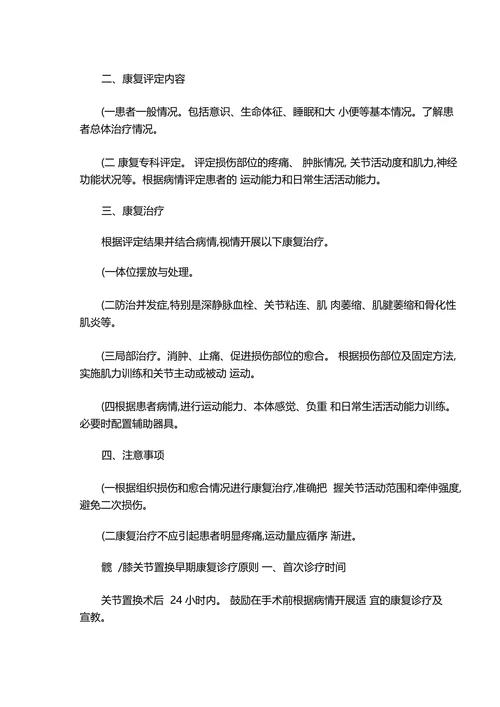 二、康复评定内容

(一患者一般情况。包括意识、生命体征、睡眠和大 小便等基本情况。了解患者总体治疗情况。

(二 康复专科评定。 评定损伤部位的疼痛、 肿胀情况, 关节活动度和肌力,神经功能状况等。根据病情评定患者的 运动能力和日常生活活动能力。

三、康复治疗

根据评定结果并结合病情,视情开展以下康复治疗。

(一体位摆放与处理。

(二防治并发症,特别是深静脉血栓、关节粘连、肌 肉萎缩、肌腱萎缩和骨化性肌炎等。

(三局部治疗。消肿、止痛、促进损伤部位的愈合。 根据损伤部位及固定方法,实施肌力训练和关节主动或被动 运动。

(四根据患者病情,进行运动能力、本体感觉、负重 和日常生活活动能力训练。必要时配置辅助器具。

四、注意事项

(一根据组织损伤和愈合情况进行康复治疗,准确把 握关节活动范围和牵伸强度,避免二次损伤。

(二康复治疗不应引起患者明显疼痛,运动量应循序 渐进。

髋 /膝关节置换早期康复诊疗原则 一、首次诊疗时间

关节置换术后 24 小时内。 鼓励在手术前根据病情开展适 宜的康复诊疗及宣教。